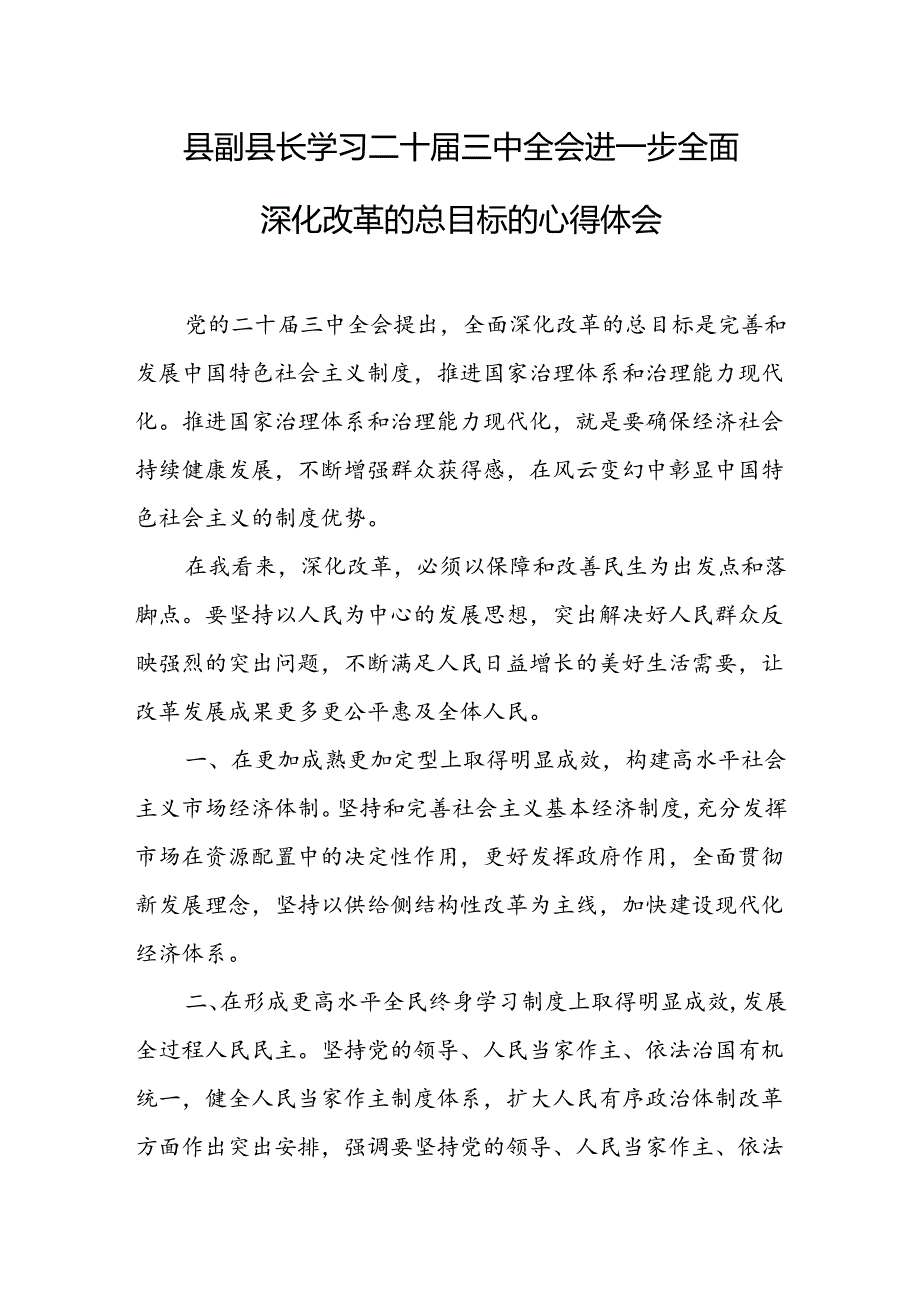 县副县长学习二十届三中全会进一步全面深化改革的总目标的心得体会

党的二十届三中全会提出，全面深化改革的总目标是完善和发展中国特色社会主义制度，推进国家治理体系和治理能力现代化。推进国家治理体系和治理能力现代化，就是要确保经济社会持续健康发展，不断增强群众获得感，在风云变幻中彰显中国特色社会主义的制度优势。

在我看来，深化改革，必须以保障和改善民生为出发点和落脚点。要坚持以人民为中心的发展思想，突出解决好人民群众反映强烈的突出问题，不断满足人民日益增长的美好生活需要，让改革发展成果更多更公平惠及全体人民。

一、在更加成熟更加定型上取得明显成效，构建高水平社会主义市场经济体制。坚持和完善社会主义基本经济制度，充分发挥市场在资源配置中的决定性作用，更好发挥政府作用，全面贯彻新发展理念，坚持以供给侧结构性改革为主线，加快建设现代化经济体系。

二、在形成更高水平全民终身学习制度上取得明显成效，发展全过程人民民主。坚持党的领导、人民当家作主、依法治国有机统一，健全人民当家作主制度体系，扩大人民有序政治体制改革方面作出突出安排，强调要坚持党的领导、人民当家作主、依法